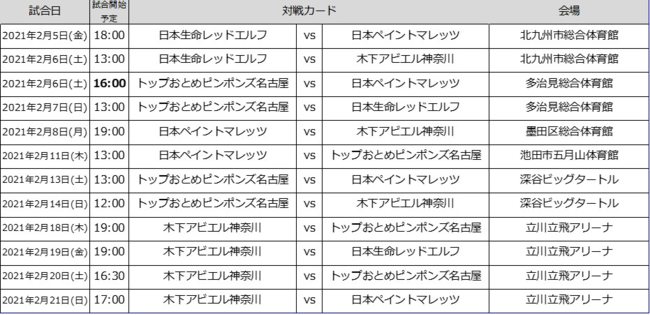 | 試合日 | 試合開始予定 | 対戦カード | | | 会場 |
|---|---|---|---|---|---|
| 2021年2月5日(金) | 18:00 | 日本生命レッドエルフ | vs | 日本ペイントマレッツ | 北九州市総合体育館 |
| 2021年2月6日(土) | 13:00 | 日本生命レッドエルフ | vs | 木下アビエル神奈川 | 北九州市総合体育館 |
| 2021年2月6日(土) | 16:00 | トップおとめピンポンズ名古屋 | vs | 日本ペイントマレッツ | 多治見総合体育館 |
| 2021年2月7日(日) | 13:00 | トップおとめピンポンズ名古屋 | vs | 日本生命レッドエルフ | 多治見総合体育館 |
| 2021年2月8日(月) | 19:00 | 日本ペイントマレッツ | vs | 木下アビエル神奈川 | 墨田区総合体育館 |
| 2021年2月11日(木) | 13:00 | 日本ペイントマレッツ | vs | トップおとめピンポンズ名古屋 | 池田市五月山体育館 |
| 2021年2月13日(土) | 13:00 | トップおとめピンポンズ名古屋 | vs | 日本ペイントマレッツ | 深谷ビッグタートル |
| 2021年2月14日(日) | 12:00 | トップおとめピンポンズ名古屋 | vs | 木下アビエル神奈川 | 深谷ビッグタートル |
| 2021年2月18日(木) | 19:00 | 木下アビエル神奈川 | vs | トップおとめピンポンズ名古屋 | 立川立飛アリーナ |
| 2021年2月19日(金) | 19:00 | 木下アビエル神奈川 | vs | 日本生命レッドエルフ | 立川立飛アリーナ |
| 2021年2月20日(土) | 16:30 | 木下アビエル神奈川 | vs | トップおとめピンポンズ名古屋 | 立川立飛アリーナ |
| 2021年2月21日(日) | 17:00 | 木下アビエル神奈川 | vs | 日本ペイントマレッツ | 立川立飛アリーナ |